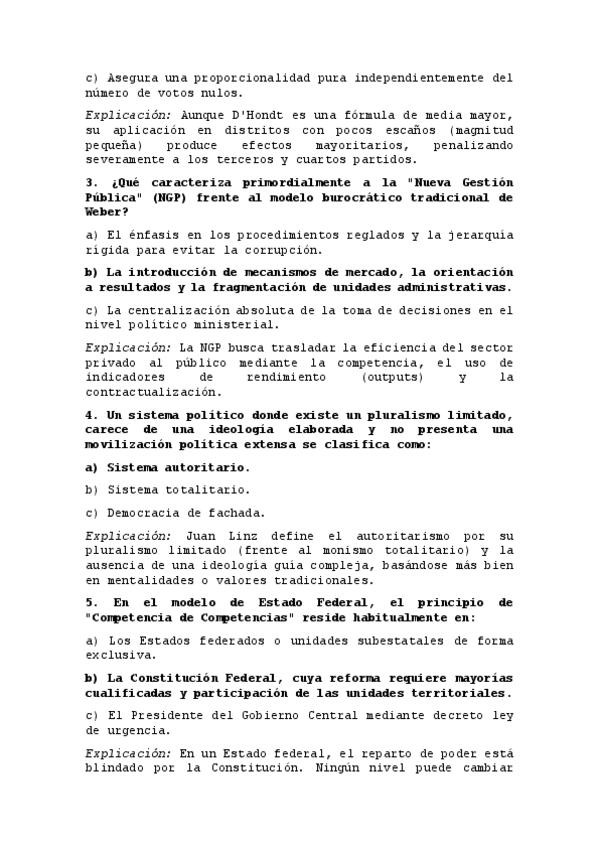 c) Asegura una proporcionalidad pura independientemente del número de votos nulos.

Explicación: Aunque D'Hondt es una fórmula de media mayor, su aplicación en distritos con pocos escaños (magnitud pequeña) produce efectos mayoritarios, penalizando severamente a los terceros y cuartos partidos.

3. ¿Qué caracteriza primordialmente a la "Nueva Gestión Pública" (NGP) frente al modelo burocrático tradicional de Weber?

a) El énfasis en los procedimientos reglados y la jerarquía rígida para evitar la corrupción.

b) La introducción de mecanismos de mercado, la orientación a resultados y la fragmentación de unidades administrativas.

c) La centralización absoluta de la toma de decisiones en el nivel político ministerial.

Explicación: La NGP busca trasladar la eficiencia del sector privado al público mediante la competencia, el uso de indicadores de rendimiento (outputs) y la contractualización.

4. Un sistema político donde existe un pluralismo limitado, carece de una ideología elaborada y no presenta una movilización política extensa se clasifica como:

a) Sistema autoritario.

b) Sistema totalitario.

c) Democracia de fachada.

Explicación: Juan Linz define el autoritarismo por su pluralismo limitado (frente al monismo totalitario) y la ausencia de una ideología guía compleja, basándose más bien en mentalidades o valores tradicionales.

5. En el modelo de Estado Federal, el principio de "Competencia de Competencias" reside habitualmente en:

a) Los Estados federados o unidades subestatales de forma exclusiva.

b) La Constitución Federal, cuya reforma requiere mayorías cualificadas y participación de las unidades territoriales.

c) El Presidente del Gobierno Central mediante decreto ley de urgencia.

Explicación: En un Estado federal, el reparto de poder está blindado por la Constitución. Ningún nivel puede cambiar